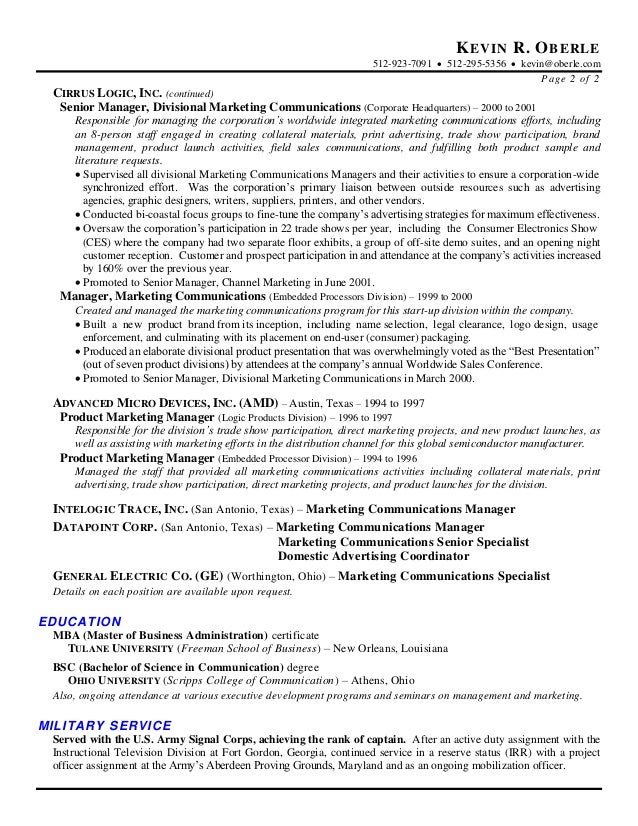 KEVIN R. OBERLE
512-923-7091 • 512-295-5356 • kevin@oberle.com
Page 2 of 2

CIRRUS LOGIC, INC. (continued)
Senior Manager, Divisional Marketing Communications (Corporate Headquarters) – 2000 to 2001
Responsible for managing the corporation's worldwide integrated marketing communications efforts, including an 8-person staff engaged in creating collateral materials, print advertising, trade show participation, brand management, product launch activities, field sales communications, and fulfilling both product sample and literature requests.
• Supervised all divisional Marketing Communications Managers and their activities to ensure a corporation-wide synchronized effort. Was the corporation's primary liaison between outside resources such as advertising agencies, graphic designers, writers, suppliers, printers, and other vendors.
• Conducted bi-coastal focus groups to fine-tune the company's advertising strategies for maximum effectiveness.
• Oversaw the corporation's participation in 22 trade shows per year, including the Consumer Electronics Show (CES) where the company had two separate floor exhibits, a group of off-site demo suites, and an opening night customer reception. Customer and prospect participation in and attendance at the company's activities increased by 160% over the previous year.
• Promoted to Senior Manager, Channel Marketing in June 2001.
Manager, Marketing Communications (Embedded Processors Division) – 1999 to 2000
Created and managed the marketing communications program for this start-up division within the company.
• Built a new product brand from its inception, including name selection, legal clearance, logo design, usage enforcement, and culminating with its placement on end-user (consumer) packaging.
• Produced an elaborate divisional product presentation that was overwhelmingly voted as the "Best Presentation" (out of seven product divisions) by attendees at the company's annual Worldwide Sales Conference.
• Promoted to Senior Manager, Divisional Marketing Communications in March 2000.

ADVANCED MICRO DEVICES, INC. (AMD) – Austin, Texas – 1994 to 1997
Product Marketing Manager (Logic Products Division) – 1996 to 1997
Responsible for the division's trade show participation, direct marketing projects, and new product launches, as well as assisting with marketing efforts in the distribution channel for this global semiconductor manufacturer.
Product Marketing Manager (Embedded Processor Division) – 1994 to 1996
Managed the staff that provided all marketing communications activities including collateral materials, print advertising, trade show participation, direct marketing projects, and product launches for the division.

INTELOGIC TRACE, INC. (San Antonio, Texas) – Marketing Communications Manager
DATAPOINT CORP. (San Antonio, Texas) – Marketing Communications Manager
Marketing Communications Senior Specialist
Domestic Advertising Coordinator

GENERAL ELECTRIC CO. (GE) (Worthington, Ohio) – Marketing Communications Specialist
Details on each position are available upon request.

EDUCATION
MBA (Master of Business Administration) certificate
TULANE UNIVERSITY (Freeman School of Business) – New Orleans, Louisiana
BSC (Bachelor of Science in Communication) degree
OHIO UNIVERSITY (Scripps College of Communication) – Athens, Ohio
Also, ongoing attendance at various executive development programs and seminars on management and marketing.

MILITARY SERVICE
Served with the U.S. Army Signal Corps, achieving the rank of captain. After an active duty assignment with the Instructional Television Division at Fort Gordon, Georgia, continued service in a reserve status (IRR) with a project officer assignment at the Army's Aberdeen Proving Grounds, Maryland and as an ongoing mobilization officer.